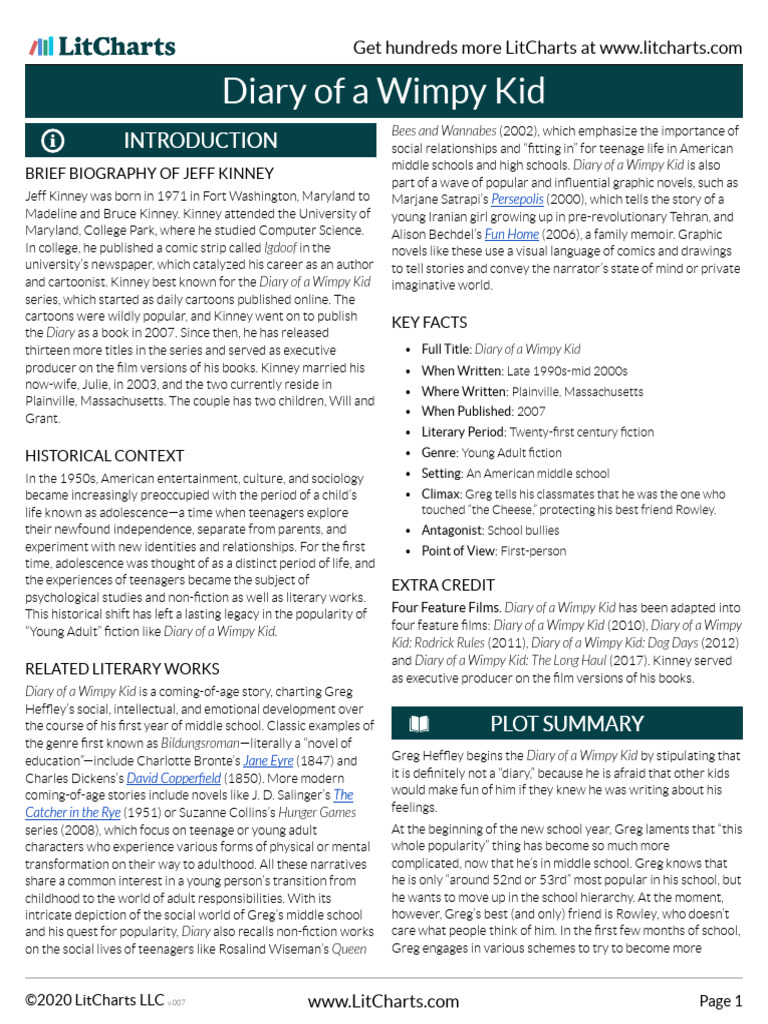 LitCharts

Get hundreds more LitCharts at www.litcharts.com

Diary of a Wimpy Kid

INTRODUCTION

BRIEF BIOGRAPHY OF JEFF KINNEY

Jeff Kinney was born in 1971 in Fort Washington, Maryland to Madeline and Bruce Kinney. Kinney attended the University of Maryland, College Park, where he studied Computer Science. In college, he published a comic strip called Igdoof in the university's newspaper, which catalyzed his career as an author and cartoonist. Kinney best known for the Diary of a Wimpy Kid series, which started as daily cartoons published online. The cartoons were wildly popular, and Kinney went on to publish the Diary as a book in 2007. Since then, he has released thirteen more titles in the series and served as executive producer on the film versions of his books. Kinney married his now-wife, Julie, in 2003, and the two currently reside in Plainville, Massachusetts. The couple has two children, Will and Grant.

HISTORICAL CONTEXT

In the 1950s, American entertainment, culture, and sociology became increasingly preoccupied with the period of a child's life known as adolescence—a time when teenagers explore their newfound independence, separate from parents, and experiment with new identities and relationships. For the first time, adolescence was thought of as a distinct period of life, and the experiences of teenagers became the subject of psychological studies and non-fiction as well as literary works. This historical shift has left a lasting legacy in the popularity of "Young Adult" fiction like Diary of a Wimpy Kid.

RELATED LITERARY WORKS

Diary of a Wimpy Kid is a coming-of-age story, charting Greg Heffley's social, intellectual, and emotional development over the course of his first year of middle school. Classic examples of the genre first known as Bildungsroman—literally a "novel of education"—include Charlotte Bronte's Jane Eyre (1847) and Charles Dickens's David Copperfield (1850). More modern coming-of-age stories include novels like J. D. Salinger's The Catcher in the Rye (1951) or Suzanne Collins's Hunger Games series (2008), which focus on teenage or young adult characters who experience various forms of physical or mental transformation on their way to adulthood. All these narratives share a common interest in a young person's transition from childhood to the world of adult responsibilities. With its intricate depiction of the social world of Greg's middle school and his quest for popularity, Diary also recalls non-fiction works on the social lives of teenagers like Rosalind Wiseman's Queen Bees and Wannabes (2002), which emphasize the importance of social relationships and "fitting in" for teenage life in American middle schools and high schools. Diary of a Wimpy Kid is also part of a wave of popular and influential graphic novels, such as Marjane Satrapi's Persepolis (2000), which tells the story of a young Iranian girl growing up in pre-revolutionary Tehran, and Alison Bechdel's Fun Home (2006), a family memoir. Graphic novels like these use a visual language of comics and drawings to tell stories and convey the narrator's state of mind or private imaginative world.

KEY FACTS

• Full Title: Diary of a Wimpy Kid
• When Written: Late 1990s-mid 2000s
• Where Written: Plainville, Massachusetts
• When Published: 2007
• Literary Period: Twenty-first century fiction
• Genre: Young Adult fiction
• Setting: An American middle school
• Climax: Greg tells his classmates that he was the one who touched "the Cheese," protecting his best friend Rowley.
• Antagonist: School bullies
• Point of View: First-person

EXTRA CREDIT

Four Feature Films. Diary of a Wimpy Kid has been adapted into four feature films: Diary of a Wimpy Kid (2010), Diary of a Wimpy Kid: Rodrick Rules (2011), Diary of a Wimpy Kid: Dog Days (2012) and Diary of a Wimpy Kid: The Long Haul (2017). Kinney served as executive producer on the film versions of his books.

PLOT SUMMARY

Greg Heffley begins the Diary of a Wimpy Kid by stipulating that it is definitely not a "diary," because he is afraid that other kids would make fun of him if they knew he was writing about his feelings.

At the beginning of the new school year, Greg laments that "this whole popularity" thing has become so much more complicated, now that he's in middle school. Greg knows that he is only "around 52nd or 53rd" most popular in his school, but he wants to move up in the school hierarchy. At the moment, however, Greg's best (and only) friend is Rowley, who doesn't care what people think of him. In the first few months of school, Greg engages in various schemes to try to become more

©2020 LitCharts LLC v.007

www.LitCharts.com

Page 1